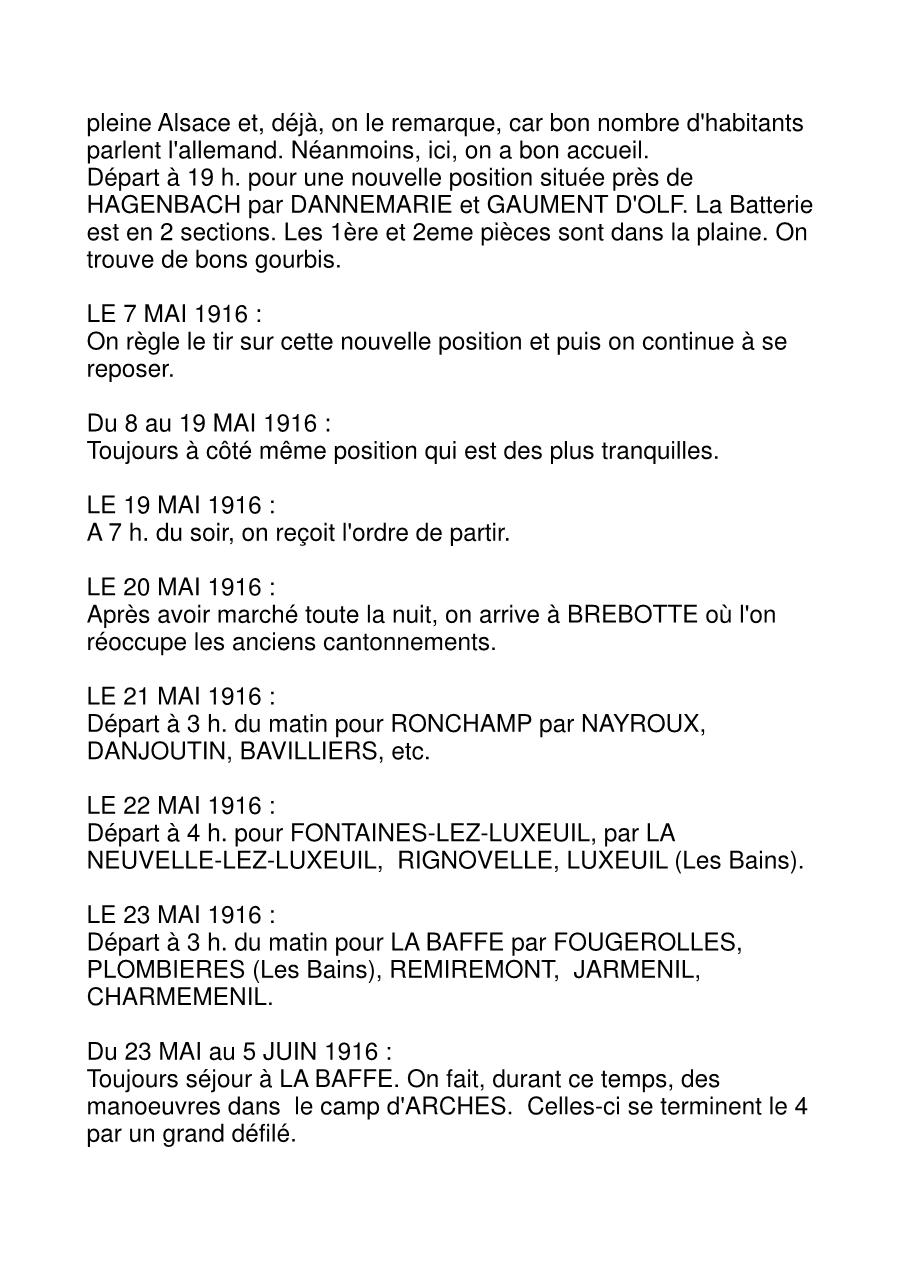 pleine Alsace et, déjà, on le remarque, car bon nombre d'habitants parlent l'allemand. Néanmoins, ici, on a bon accueil.
Départ à 19 h. pour une nouvelle position située près de HAGENBACH par DANNEMARIE et GAUMENT D'OLF. La Batterie est en 2 sections. Les 1ère et 2eme pièces sont dans la plaine. On trouve de bons gourbis.

LE 7 MAI 1916 :
On règle le tir sur cette nouvelle position et puis on continue à se reposer.

Du 8 au 19 MAI 1916 :
Toujours à côté même position qui est des plus tranquilles.

LE 19 MAI 1916 :
A 7 h. du soir, on reçoit l'ordre de partir.

LE 20 MAI 1916 :
Après avoir marché toute la nuit, on arrive à BREBOTTE où l'on réoccupe les anciens cantonnements.

LE 21 MAI 1916 :
Départ à 3 h. du matin pour RONCHAMP par NAYROUX, DANJOUTIN, BAVILLIERS, etc.

LE 22 MAI 1916 :
Départ à 4 h. pour FONTAINES-LEZ-LUXEUIL, par LA NEUVELLE-LEZ-LUXEUIL, RIGNOVELLE, LUXEUIL (Les Bains).

LE 23 MAI 1916 :
Départ à 3 h. du matin pour LA BAFFE par FOUGEROLLES, PLOMBIERES (Les Bains), REMIREMONT, JARMENIL, CHARMEMENIL.

Du 23 MAI au 5 JUIN 1916 :
Toujours séjour à LA BAFFE. On fait, durant ce temps, des manoeuvres dans le camp d'ARCHES. Celles-ci se terminent le 4 par un grand défilé.